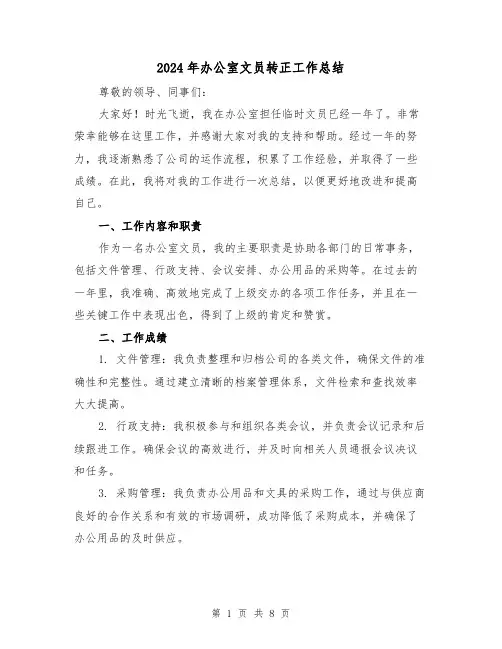 2024年办公室文员转正工作总结

尊敬的领导、同事们：

大家好！时光飞逝，我在办公室担任临时文员已经一年了。非常荣幸能够在这里工作，并感谢大家对我的支持和帮助。经过一年的努力，我逐渐熟悉了公司的运作流程，积累了工作经验，并取得了一些成绩。在此，我将对我的工作进行一次总结，以便更好地改进和提高自己。

一、工作内容和职责

作为一名办公室文员，我的主要职责是协助各部门的日常事务，包括文件管理、行政支持、会议安排、办公用品的采购等。在过去的一年里，我准确、高效地完成了上级交办的各项工作任务，并且在一些关键工作中表现出色，得到了上级的肯定和赞赏。

二、工作成绩

1. 文件管理：我负责整理和归档公司的各类文件，确保文件的准确性和完整性。通过建立清晰的档案管理体系，文件检索和查找效率大大提高。

2. 行政支持：我积极参与和组织各类会议，并负责会议记录和后续跟进工作。确保会议的高效进行，并及时向相关人员通报会议决议和任务。

3. 采购管理：我负责办公用品和文具的采购工作，通过与供应商良好的合作关系和有效的市场调研，成功降低了采购成本，并确保了办公用品的及时供应。

第 1 页 共 8 页